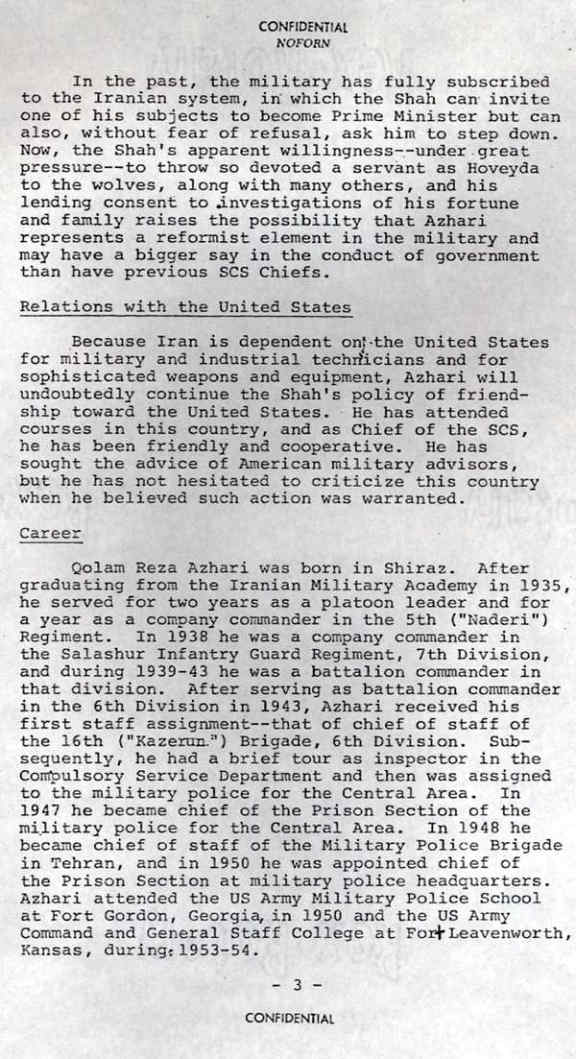 CONFIDENTIAL
NOFORN

In the past, the military has fully subscribed to the Iranian system, in which the Shah can invite one of his subjects to become Prime Minister but can also, without fear of refusal, ask him to step down. Now, the Shah's apparent willingness--under great pressure--to throw so devoted a servant as Hoveyda to the wolves, along with many others, and his lending consent to investigations of his fortune and family raises the possibility that Azhari represents a reformist element in the military and may have a bigger say in the conduct of government than have previous SCS Chiefs.

Relations with the United States

Because Iran is dependent on the United States for military and industrial technicians and for sophisticated weapons and equipment, Azhari will undoubtedly continue the Shah's policy of friendship toward the United States. He has attended courses in this country, and as Chief of the SCS, he has been friendly and cooperative. He has sought the advice of American military advisors, but he has not hesitated to criticize this country when he believed such action was warranted.

Career

Qolam Reza Azhari was born in Shiraz. After graduating from the Iranian Military Academy in 1935, he served for two years as a platoon leader and for a year as a company commander in the 5th ("Naderi") Regiment. In 1938 he was a company commander in the Salashur Infantry Guard Regiment, 7th Division, and during 1939-43 he was a battalion commander in that division. After serving as battalion commander in the 6th Division in 1943, Azhari received his first staff assignment--that of chief of staff of the 16th ("Kazerun") Brigade, 6th Division. Subsequently, he had a brief tour as inspector in the Compulsory Service Department and then was assigned to the military police for the Central Area. In 1947 he became chief of the Prison Section of the military police for the Central Area. In 1948 he became chief of staff of the Military Police Brigade in Tehran, and in 1950 he was appointed chief of the Prison Section at military police headquarters. Azhari attended the US Army Military Police School at Fort Gordon, Georgia, in 1950 and the US Army Command and General Staff College at Fort Leavenworth, Kansas, during 1953-54.

- 3 -

CONFIDENTIAL